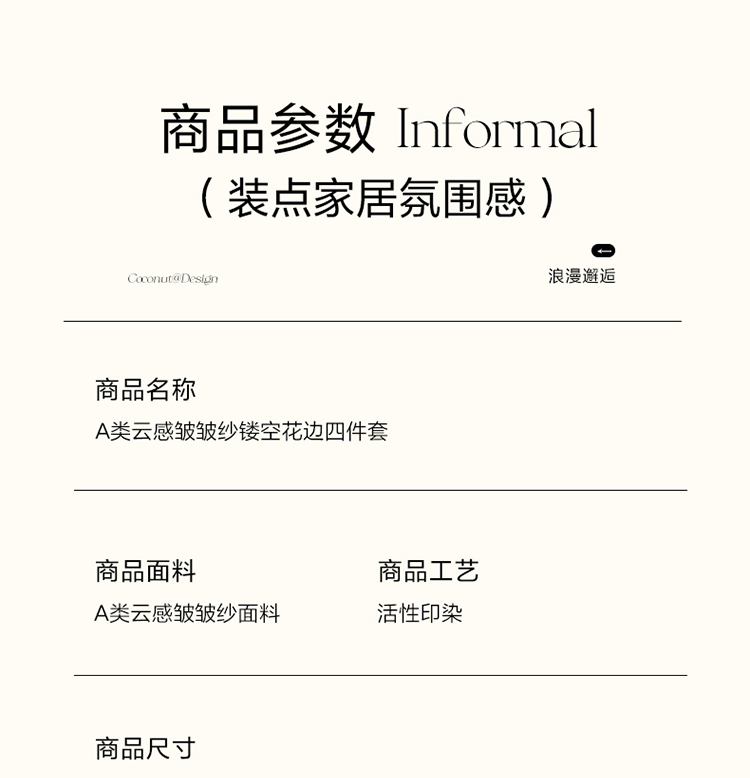 商品参数 Informal
（装点家居氛围感）

Coconut@Design

浪漫邂逅

商品名称
A类云感皱皱纱镂空花边四件套

商品面料
A类云感皱皱纱面料

商品工艺
活性印染

商品尺寸